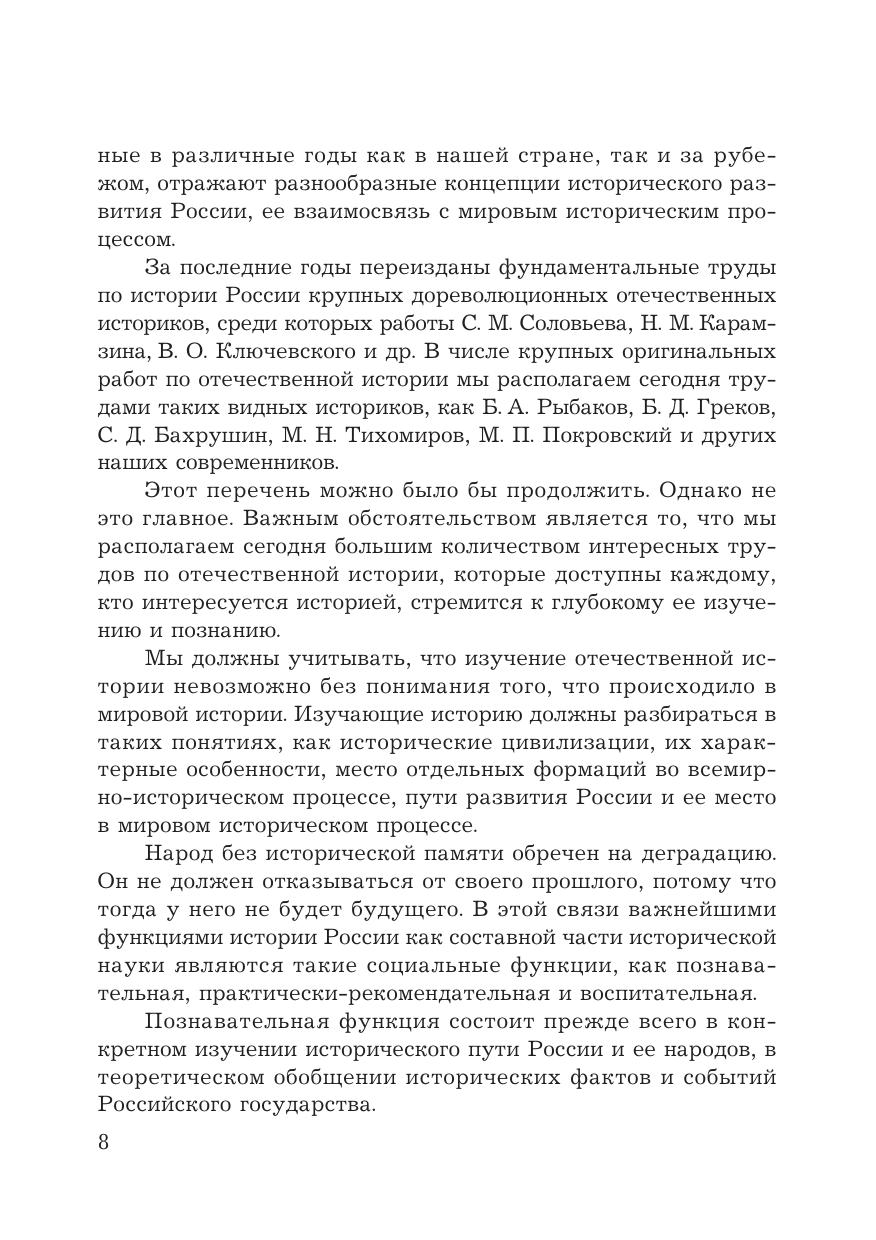 ные в различные годы как в нашей стране, так и за рубежом, отражают разнообразные концепции исторического развития России, ее взаимосвязь с мировым историческим процессом.

За последние годы переизданы фундаментальные труды по истории России крупных дореволюционных отечественных историков, среди которых работы С. М. Соловьева, Н. М. Карамзина, В. О. Ключевского и др. В числе крупных оригинальных работ по отечественной истории мы располагаем сегодня трудами таких видных историков, как Б. А. Рыбаков, Б. Д. Греков, С. Д. Бахрушин, М. Н. Тихомиров, М. П. Покровский и других наших современников.

Этот перечень можно было бы продолжить. Однако не это главное. Важным обстоятельством является то, что мы располагаем сегодня большим количеством интересных трудов по отечественной истории, которые доступны каждому, кто интересуется историей, стремится к глубокому ее изучению и познанию.

Мы должны учитывать, что изучение отечественной истории невозможно без понимания того, что происходило в мировой истории. Изучающие историю должны разбираться в таких понятиях, как исторические цивилизации, их характерные особенности, место отдельных формаций во всемирно-историческом процессе, пути развития России и ее место в мировом историческом процессе.

Народ без исторической памяти обречен на деградацию. Он не должен отказываться от своего прошлого, потому что тогда у него не будет будущего. В этой связи важнейшими функциями истории России как составной части исторической науки являются такие социальные функции, как познавательная, практически-рекомендательная и воспитательная.

Познавательная функция состоит прежде всего в конкретном изучении исторического пути России и ее народов, в теоретическом обобщении исторических фактов и событий Российского государства.

8